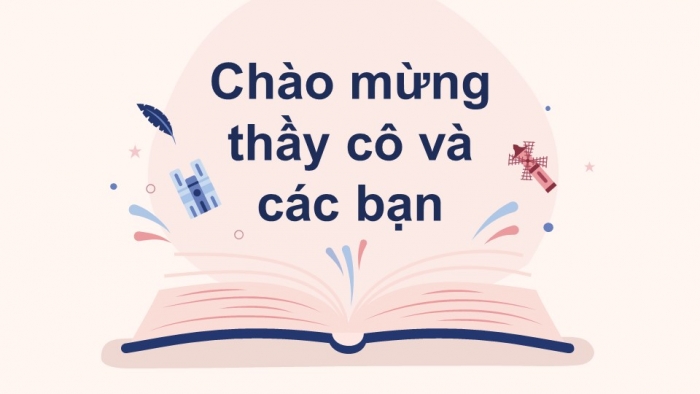 Chào mừng thầy cô và các bạn